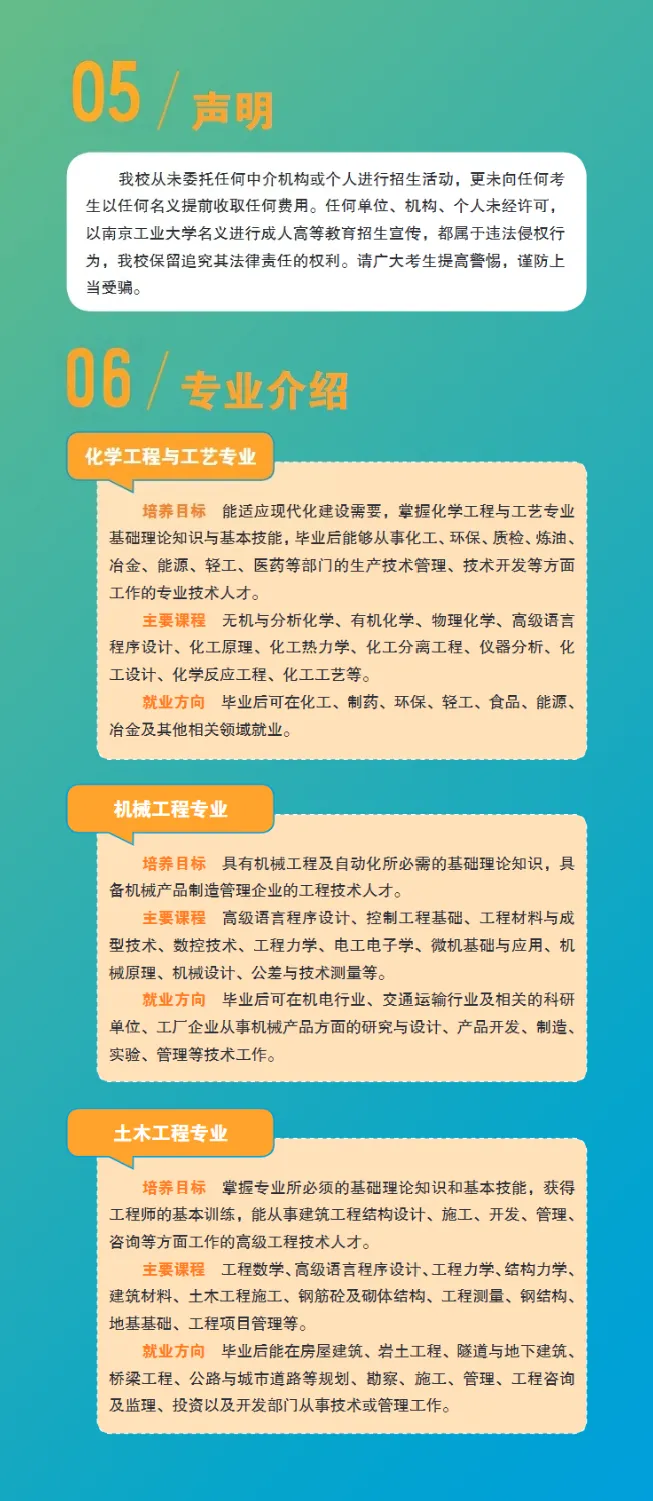 05 / 声明

我校从未委托任何中介机构或个人进行招生活动，更未向任何考生以任何名义提前收取任何费用。任何单位、机构、个人未经许可，以南京工业大学名义进行成人高等教育招生宣传，都属于违法侵权行为，我校保留追究其法律责任的权利。请广大考生提高警惕，谨防上当受骗。

06 / 专业介绍

化学工程与工艺专业

培养目标 能适应现代化建设需要，掌握化学工程与工艺专业基础理论知识与基本技能，毕业后能够从事化工、环保、质检、炼油、冶金、能源、轻工、医药等部门的生产技术管理、技术开发等方面工作的专业技术人才。

主要课程 无机与分析化学、有机化学、物理化学、高级语言程序设计、化工原理、化工热力学、化工分离工程、仪器分析、化工设计、化学反应工程、化工工艺等。

就业方向 毕业后可在化工、制药、环保、轻工、食品、能源、冶金及其他相关领域就业。

机械工程专业

培养目标 具有机械工程及自动化所必需的基础理论知识，具备机械产品制造管理企业的工程技术人才。

主要课程 高级语言程序设计、控制工程基础、工程材料与成型技术、数控技术、工程力学、电工电子学、微机基础与应用、机械原理、机械设计、公差与技术测量等。

就业方向 毕业后可在机电行业、交通运输行业及相关的科研单位、工厂企业从事机械产品方面的研究与设计、产品开发、制造、实验、管理等技术工作。

土木工程专业

培养目标 掌握专业所必须的基础理论知识和基本技能，获得工程师的基本训练，能从事建筑工程结构设计、施工、开发、管理、咨询等方面工作的高级工程技术人才。

主要课程 工程数学、高级语言程序设计、工程力学、结构力学、建筑材料、土木工程施工、钢筋砼及砌体结构、工程测量、钢结构、地基基础、工程项目管理等。

就业方向 毕业后能在房屋建筑、岩土工程、隧道与地下建筑、桥梁工程、公路与城市道路等规划、勘察、施工、管理、工程咨询及监理、投资以及开发部门从事技术或管理工作。